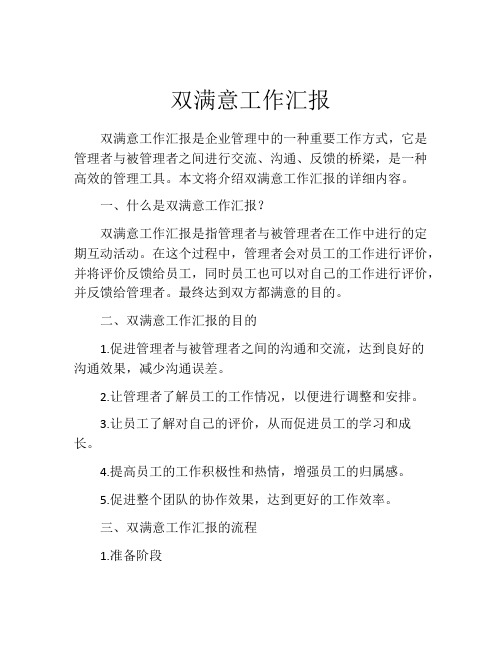 双满意工作汇报

双满意工作汇报是企业管理中的一种重要工作方式，它是管理者与被管理者之间进行交流、沟通、反馈的桥梁，是一种高效的管理工具。本文将介绍双满意工作汇报的详细内容。

一、什么是双满意工作汇报？

双满意工作汇报是指管理者与被管理者在工作中进行的定期互动活动。在这个过程中，管理者会对员工的工作进行评价，并将评价反馈给员工，同时员工也可以对自己的工作进行评价，并反馈给管理者。最终达到双方都满意的目的。

二、双满意工作汇报的目的

1.促进管理者与被管理者之间的沟通和交流，达到良好的沟通效果，减少沟通误差。

2.让管理者了解员工的工作情况，以便进行调整和安排。

3.让员工了解对自己的评价，从而促进员工的学习和成长。

4.提高员工的工作积极性和热情，增强员工的归属感。

5.促进整个团队的协作效果，达到更好的工作效率。

三、双满意工作汇报的流程

1.准备阶段